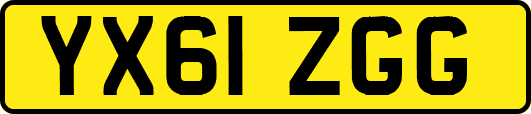 YX61 ZGG